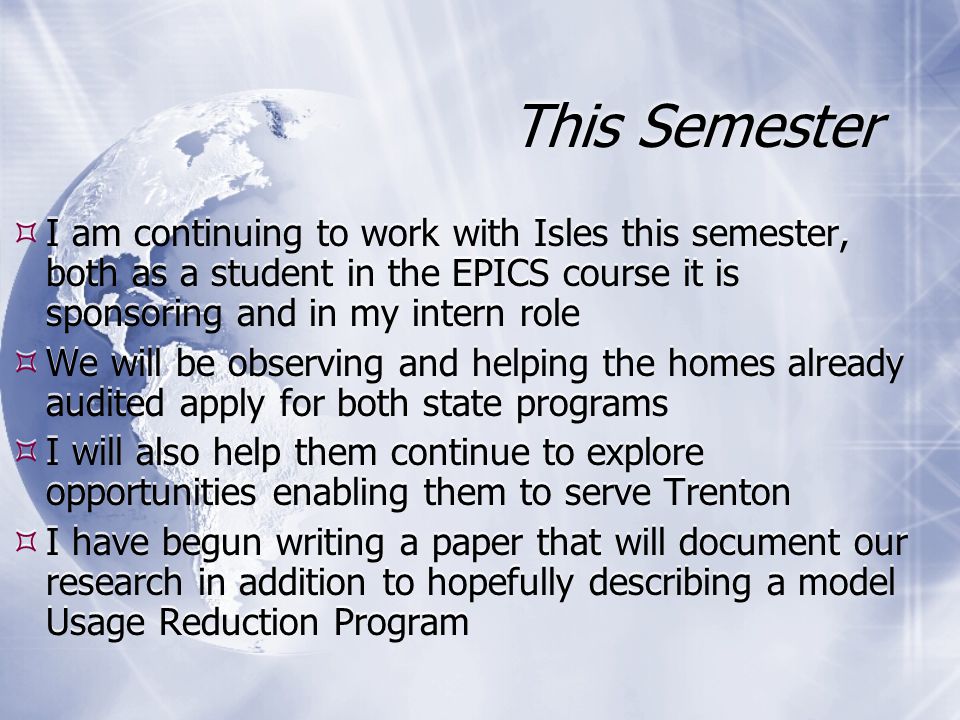 This Semester

I am continuing to work with Isles this semester, both as a student in the EPICS course it is sponsoring and in my intern role

We will be observing and helping the homes already audited apply for both state programs

I will also help them continue to explore opportunities enabling them to serve Trenton

I have begun writing a paper that will document our research in addition to hopefully describing a model Usage Reduction Program